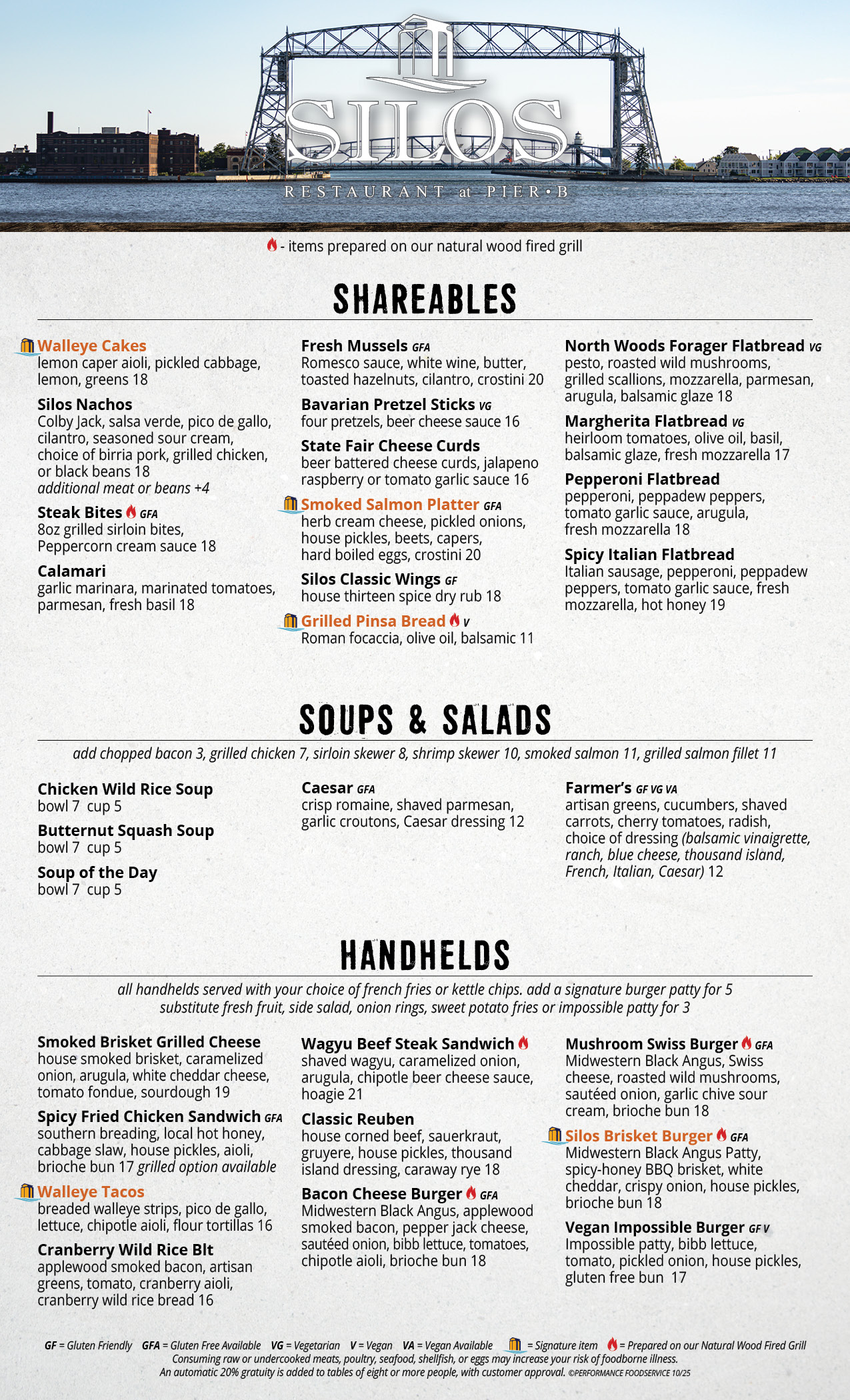 SILOS
RESTAURANT at PIER•B

- items prepared on our natural wood fired grill

SHAREABLES

Walleye Cakes
lemon caper aioli, pickled cabbage, lemon, greens 18

Silos Nachos
Colby Jack, salsa verde, pico de gallo, cilantro, seasoned sour cream, choice of birria pork, grilled chicken, or black beans 18
additional meat or beans +4

Steak Bites GFA
8oz grilled sirloin bites, Peppercorn cream sauce 18

Calamari
garlic marinara, marinated tomatoes, parmesan, fresh basil 18

Fresh Mussels GFA
Romesco sauce, white wine, butter, toasted hazelnuts, cilantro, crostini 20

Bavarian Pretzel Sticks VG
four pretzels, beer cheese sauce 16

State Fair Cheese Curds
beer battered cheese curds, jalapeno raspberry or tomato garlic sauce 16

Smoked Salmon Platter GFA
herb cream cheese, pickled onions, house pickles, beets, capers, hard boiled eggs, crostini 20

Silos Classic Wings GF
house thirteen spice dry rub 18

Grilled Pinsa Bread V
Roman focaccia, olive oil, balsamic 11

North Woods Forager Flatbread VG
pesto, roasted wild mushrooms, grilled scallions, mozzarella, parmesan, arugula, balsamic glaze 18

Margherita Flatbread VG
heirloom tomatoes, olive oil, basil, balsamic glaze, fresh mozzarella 17

Pepperoni Flatbread
pepperoni, peppadew peppers, tomato garlic sauce, arugula, fresh mozzarella 18

Spicy Italian Flatbread
Italian sausage, pepperoni, peppadew peppers, tomato garlic sauce, fresh mozzarella, hot honey 19

SOUPS & SALADS

add chopped bacon 3, grilled chicken 7, sirloin skewer 8, shrimp skewer 10, smoked salmon 11, grilled salmon fillet 11

Chicken Wild Rice Soup
bowl 7 cup 5

Butternut Squash Soup
bowl 7 cup 5

Soup of the Day
bowl 7 cup 5

Caesar GFA
crisp romaine, shaved parmesan, garlic croutons, Caesar dressing 12

Farmer's GF VG VA
artisan greens, cucumbers, shaved carrots, cherry tomatoes, radish, choice of dressing (balsamic vinaigrette, ranch, blue cheese, thousand island, French, Italian, Caesar) 12

HANDHELDS

all handhelds served with your choice of french fries or kettle chips. add a signature burger patty for 5
substitute fresh fruit, side salad, onion rings, sweet potato fries or impossible patty for 3

Smoked Brisket Grilled Cheese
house smoked brisket, caramelized onion, arugula, white cheddar cheese, tomato fondue, sourdough 19

Spicy Fried Chicken Sandwich GFA
southern breading, local hot honey, cabbage slaw, house pickles, aioli, brioche bun 17 grilled option available

Walleye Tacos
breaded walleye strips, pico de gallo, lettuce, chipotle aioli, flour tortillas 16

Cranberry Wild Rice Blt
applewood smoked bacon, artisan greens, tomato, cranberry aioli, cranberry wild rice bread 16

Wagyu Beef Steak Sandwich
shaved wagyu, caramelized onion, arugula, chipotle beer cheese sauce, hoagie 21

Classic Reuben
house corned beef, sauerkraut, gruyere, house pickles, thousand island dressing, caraway rye 18

Bacon Cheese Burger GFA
Midwestern Black Angus, applewood smoked bacon, pepper jack cheese, sautéed onion, bibb lettuce, tomatoes, chipotle aioli, brioche bun 18

Mushroom Swiss Burger GFA
Midwestern Black Angus, Swiss cheese, roasted wild mushrooms, sautéed onion, garlic chive sour cream, brioche bun 18

Silos Brisket Burger GFA
Midwestern Black Angus Patty, spicy-honey BBQ brisket, white cheddar, crispy onion, house pickles, brioche bun 18

Vegan Impossible Burger GF V
Impossible patty, bibb lettuce, tomato, pickled onion, house pickles, gluten free bun 17

GF = Gluten Friendly GFA = Gluten Free Available VG = Vegetarian V = Vegan VA = Vegan Available = Signature item = Prepared on our Natural Wood Fired Grill
Consuming raw or undercooked meats, poultry, seafood, shellfish, or eggs may increase your risk of foodborne illness.
An automatic 20% gratuity is added to tables of eight or more people, with customer approval. ©PERFORMANCE FOODSERVICE 10/25